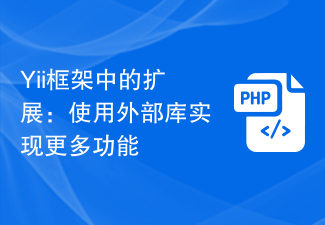 Yii框架中的扩展：使用外部库实现更多功能

PHP

</>